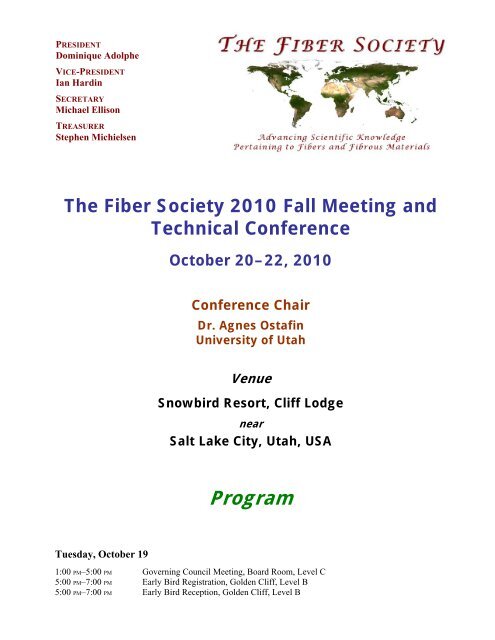 PRESIDENT
Dominique Adolphe

VICE-PRESIDENT
Ian Hardin

SECRETARY
Michael Ellison

TREASURER
Stephen Michielsen

THE FIBER SOCIETY

Advancing Scientific Knowledge
Pertaining to Fibers and Fibrous Materials

The Fiber Society 2010 Fall Meeting and Technical Conference

October 20–22, 2010

Conference Chair

Dr. Agnes Ostafin
University of Utah

Venue

Snowbird Resort, Cliff Lodge

near

Salt Lake City, Utah, USA

Program

Tuesday, October 19

| | |
|---|---|
| 1:00 PM–5:00 PM | Governing Council Meeting, Board Room, Level C |
| 5:00 PM–7:00 PM | Early Bird Registration, Golden Cliff, Level B |
| 5:00 PM–7:00 PM | Early Bird Reception, Golden Cliff, Level B |